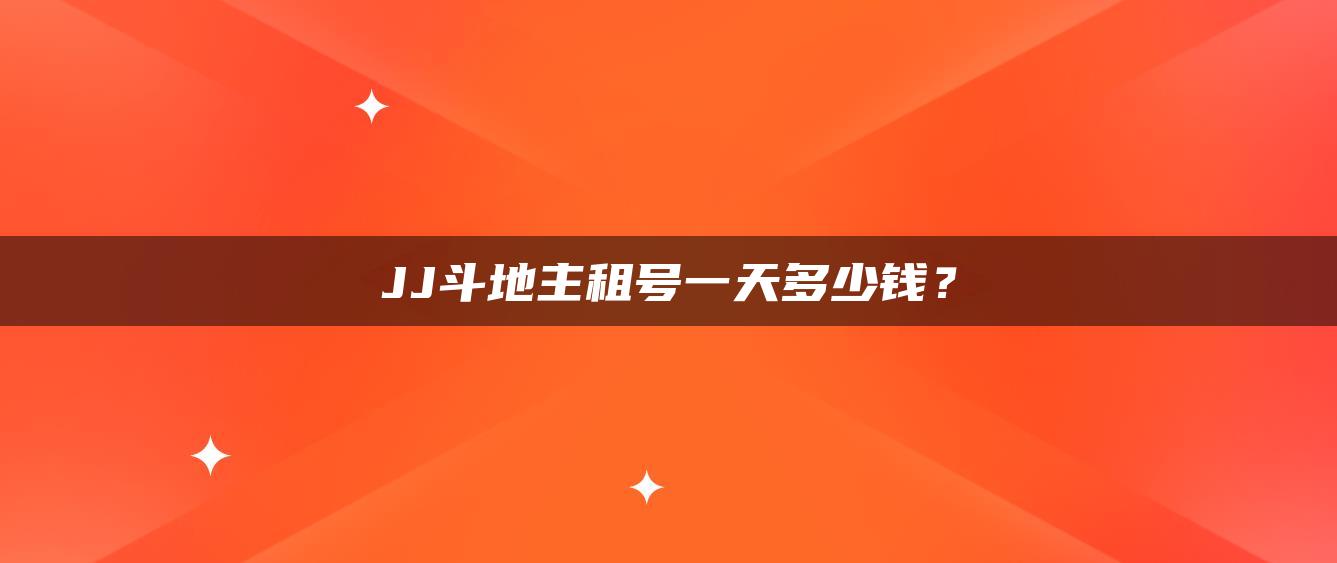 JJ斗地主租号一天多少钱？